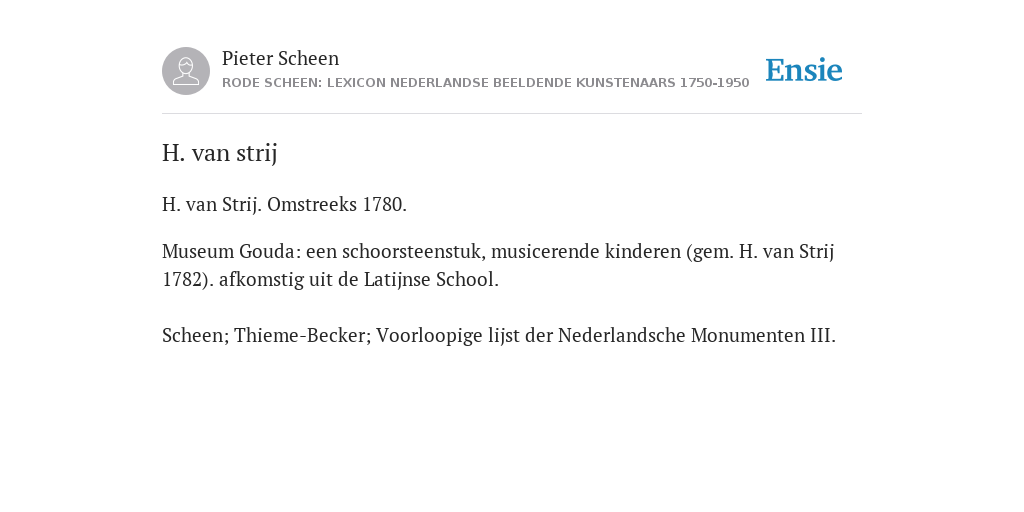 Pieter Scheen
RODE SCHEEN: LEXICON NEDERLANDSE BEELDENDE KUNSTENAARS 1750-1950

Ensie

H. van strij

H. van Strij. Omstreeks 1780.

Museum Gouda: een schoorsteenstuk, musicerende kinderen (gem. H. van Strij 1782). afkomstig uit de Latijnse School.

Scheen; Thieme-Becker; Voorloopige lijst der Nederlandsche Monumenten III.